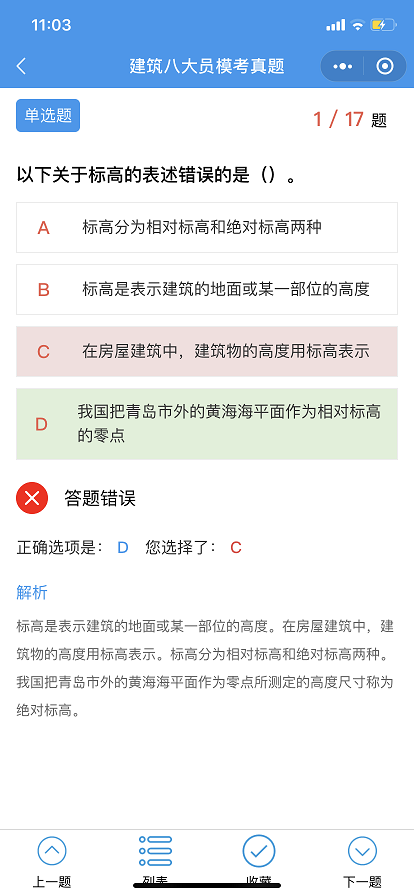 11:03

建筑八大员模考真题

单选题

1 / 17 题

以下关于标高的表述错误的是（）。

A 标高分为相对标高和绝对标高两种

B 标高是表示建筑的地面或某一部位的高度

C 在房屋建筑中，建筑物的高度用标高表示

D 我国把青岛市外的黄海海平面作为相对标高的零点

答题错误

正确选项是： D 您选择了： C

解析

标高是表示建筑的地面或某一部位的高度。在房屋建筑中，建筑物的高度用标高表示。标高分为相对标高和绝对标高两种。我国把青岛市外的黄海海平面作为零点所测定的高度尺寸称为绝对标高。

上一题 列表 收藏 下一题